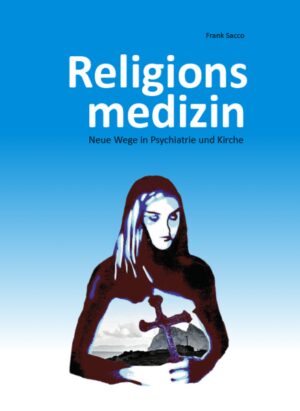 Frank Sacco

Religions
medizin

Neue Wege in Psychiatrie und Kirche